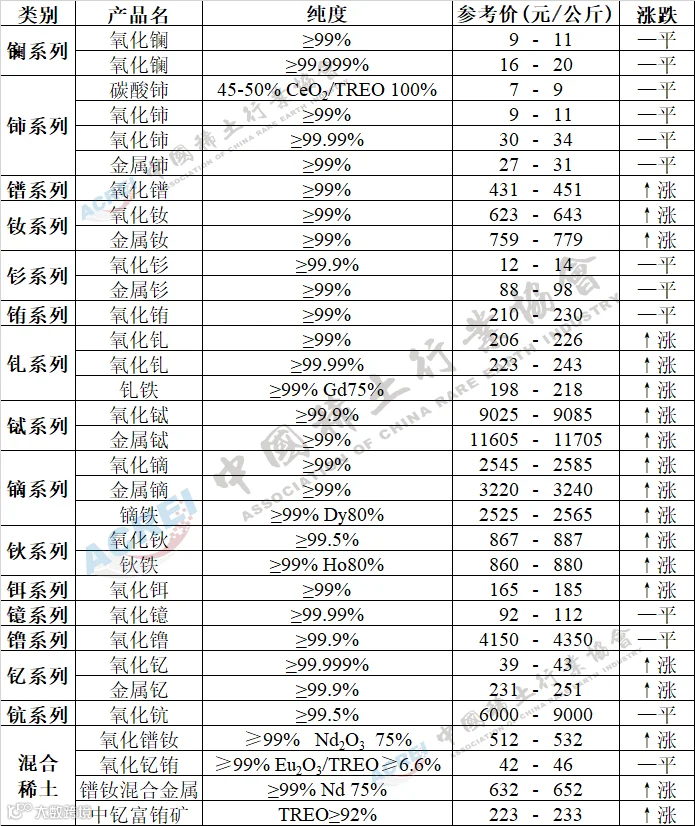 | 类别 | 产品名 | 纯度 | 参考价(元/公斤) | 涨跌 |
|---|---|---|---|---|
| 镧系列 | 氧化镧 | ≥99% | 9 - 11 | —平 |
|  | 氧化镧 | ≥99.999% | 16 - 20 | —平 |
| 铈系列 | 碳酸铈 | 45-50% $CeO_2$/TREO 100% | 7 - 9 | —平 |
|  | 氧化铈 | ≥99% | 9 - 11 | —平 |
|  | 氧化铈 | ≥99.99% | 30 - 34 | —平 |
|  | 金属铈 | ≥99% | 27 - 31 | —平 |
| 镨系列 | 氧化镨 | ≥99% | 431 - 451 | ↑涨 |
| 钕系列 | 氧化钕 | ≥99% | 623 - 643 | ↑涨 |
|  | 金属钕 | ≥99% | 759 - 779 | ↑涨 |
| 钐系列 | 氧化钐 | ≥99.9% | 12 - 14 | —平 |
|  | 金属钐 | ≥99% | 88 - 98 | —平 |
| 铕系列 | 氧化铕 | ≥99% | 210 - 230 | —平 |
| 钆系列 | 氧化钆 | ≥99% | 206 - 226 | ↑涨 |
|  | 氧化钆 | ≥99.99% | 223 - 243 | ↑涨 |
|  | 钆铁 | ≥99% Gd75% | 198 - 218 | ↑涨 |
| 铽系列 | 氧化铽 | ≥99.9% | 9025 - 9085 | ↑涨 |
|  | 金属铽 | ≥99% | 11605 - 11705 | ↑涨 |
| 镝系列 | 氧化镝 | ≥99% | 2545 - 2585 | ↑涨 |
|  | 金属镝 | ≥99% | 3220 - 3240 | ↑涨 |
|  | 镝铁 | ≥99% Dy80% | 2525 - 2565 | ↑涨 |
| 钬系列 | 氧化钬 | ≥99.5% | 867 - 887 | ↑涨 |
|  | 钬铁 | ≥99% Ho80% | 860 - 880 | ↑涨 |
| 铒系列 | 氧化铒 | ≥99% | 165 - 185 | ↑涨 |
| 镱系列 | 氧化镱 | ≥99.99% | 92 - 112 | —平 |
| 镥系列 | 氧化镥 | ≥99.9% | 4150 - 4350 | —平 |
| 钇系列 | 氧化钇 | ≥99.999% | 39 - 43 | ↑涨 |
|  | 金属钇 | ≥99.9% | 231 - 251 | ↑涨 |
| 钪系列 | 氧化钪 | ≥99.5% | 6000 - 9000 | —平 |
| 混合稀土 | 氧化镨钕 | ≥99% $Nd_2O_3$ 75% | 512 - 532 | ↑涨 |
|  | 氧化钇铕 | ≥99% $Eu_2O_3$/TREO≥6.6% | 42 - 46 | —平 |
|  | 镨钕混合金属 | ≥99% Nd 75% | 632 - 652 | ↑涨 |
|  | 中钇富铕矿 | TREO≥92% | 223 - 233 | ↑涨 |

中國稀土行業協會
ASSOCIATION OF CHINA RARE EARTH INDUSTRY
ACREI